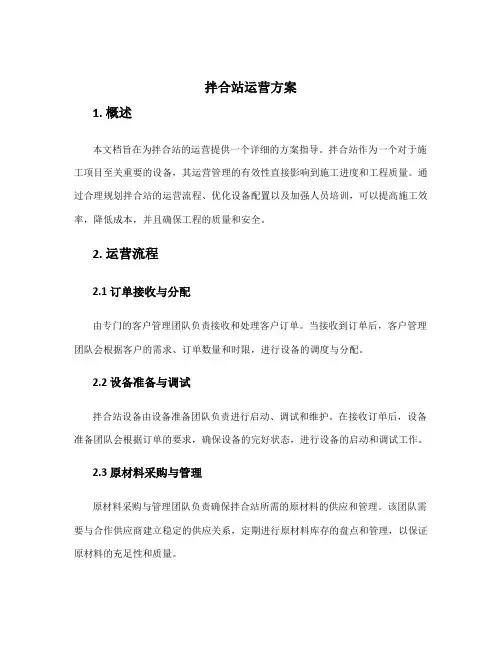 拌合站运营方案

1. 概述

本文档旨在为拌合站的运营提供一个详细的方案指导。拌合站作为一个对于施工项目至关重要的设备，其运营管理的有效性直接影响到施工进度和工程质量。通过合理规划拌合站的运营流程、优化设备配置以及加强人员培训，可以提高施工效率，降低成本，并且确保工程的质量和安全。

2. 运营流程

2.1 订单接收与分配

由专门的客户管理团队负责接收和处理客户订单。当接收到订单后，客户管理团队会根据客户的需求、订单数量和时限，进行设备的调度与分配。

2.2 设备准备与调试

拌合站设备由设备准备团队负责进行启动、调试和维护。在接收订单后，设备准备团队会根据订单的要求，确保设备的完好状态，进行设备的启动和调试工作。

2.3 原材料采购与管理

原材料采购与管理团队负责确保拌合站所需的原材料的供应和管理。该团队需要与合作供应商建立稳定的供应关系，定期进行原材料库存的盘点和管理，以保证原材料的充足性和质量。